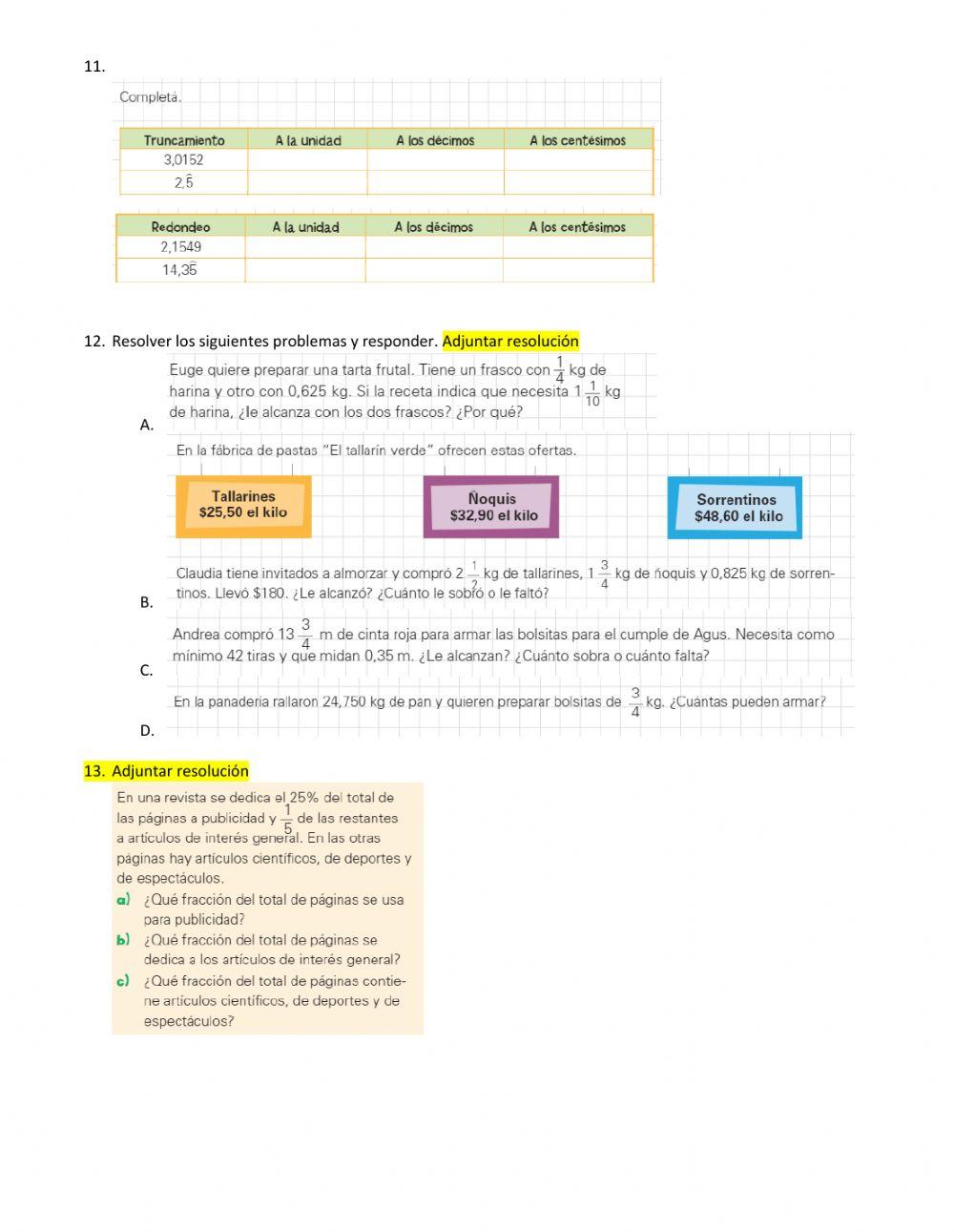 11.

Completá.

| Truncamiento | A la unidad | A los décimos | A los centésimos |
|---|---|---|---|
| 3,0152 | | | |
| $2,\overline{5}$ | | | |

| Redondeo | A la unidad | A los décimos | A los centésimos |
|---|---|---|---|
| 2,1549 | | | |
| $14,3\overline{5}$ | | | |

12. Resolver los siguientes problemas y responder. Adjuntar resolución

A. Euge quiere preparar una tarta frutal. Tiene un frasco con $\frac{1}{4}$ kg de harina y otro con 0,625 kg. Si la receta indica que necesita $1\frac{1}{10}$ kg de harina, ¿le alcanza con los dos frascos? ¿Por qué?

En la fábrica de pastas "El tallarín verde" ofrecen estas ofertas.

Tallarines $25,50 el kilo

Ñoquis $32,90 el kilo

Sorrentinos $48,60 el kilo

B. Claudia tiene invitados a almorzar y compró $2\frac{1}{2}$ kg de tallarines, $1\frac{3}{4}$ kg de ñoquis y 0,825 kg de sorrentinos. Llevó $180. ¿Le alcanzó? ¿Cuánto le sobró o le faltó?

C. Andrea compró $13\frac{3}{4}$ m de cinta roja para armar las bolsitas para el cumple de Agus. Necesita como mínimo 42 tiras y que midan 0,35 m. ¿Le alcanzan? ¿Cuánto sobra o cuánto falta?

D. En la panadería rallaron 24,750 kg de pan y quieren preparar bolsitas de $\frac{3}{4}$ kg. ¿Cuántas pueden armar?

13. Adjuntar resolución

En una revista se dedica el 25% del total de las páginas a publicidad y $\frac{1}{5}$ de las restantes a artículos de interés general. En las otras páginas hay artículos científicos, de deportes y de espectáculos.
a) ¿Qué fracción del total de páginas se usa para publicidad?
b) ¿Qué fracción del total de páginas se dedica a los artículos de interés general?
c) ¿Qué fracción del total de páginas contiene artículos científicos, de deportes y de espectáculos?